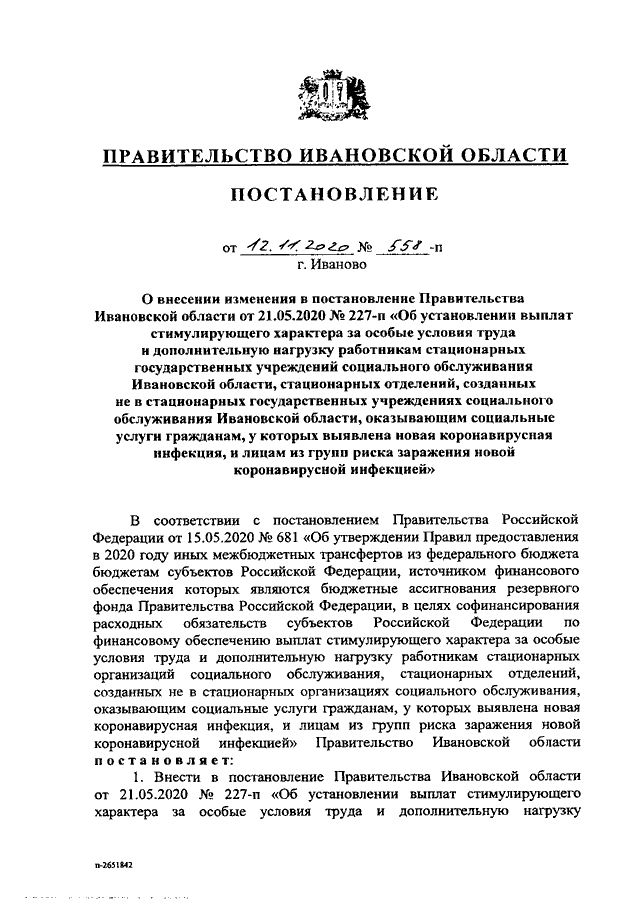 ПРАВИТЕЛЬСТВО ИВАНОВСКОЙ ОБЛАСТИ

ПОСТАНОВЛЕНИЕ

от 12.11.2020 № 558-п
г. Иваново

О внесении изменения в постановление Правительства Ивановской области от 21.05.2020 № 227-п «Об установлении выплат стимулирующего характера за особые условия труда и дополнительную нагрузку работникам стационарных государственных учреждений социального обслуживания Ивановской области, стационарных отделений, созданных не в стационарных государственных учреждениях социального обслуживания Ивановской области, оказывающим социальные услуги гражданам, у которых выявлена новая коронавирусная инфекция, и лицам из групп риска заражения новой коронавирусной инфекцией»

В соответствии с постановлением Правительства Российской Федерации от 15.05.2020 № 681 «Об утверждении Правил предоставления в 2020 году иных межбюджетных трансфертов из федерального бюджета бюджетам субъектов Российской Федерации, источником финансового обеспечения которых являются бюджетные ассигнования резервного фонда Правительства Российской Федерации, в целях софинансирования расходных обязательств субъектов Российской Федерации по финансовому обеспечению выплат стимулирующего характера за особые условия труда и дополнительную нагрузку работникам стационарных организаций социального обслуживания, стационарных отделений, созданных не в стационарных организациях социального обслуживания, оказывающим социальные услуги гражданам, у которых выявлена новая коронавирусная инфекция, и лицам из групп риска заражения новой коронавирусной инфекцией» Правительство Ивановской области постановляет:

1. Внести в постановление Правительства Ивановской области от 21.05.2020 № 227-п «Об установлении выплат стимулирующего характера за особые условия труда и дополнительную нагрузку

п-2651842